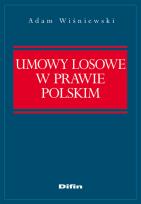 Adam Wiśniewski

UMOWY LOSOWE W PRAWIE POLSKIM

Difin